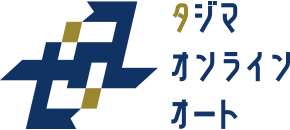 タジマ
オンライン
オート